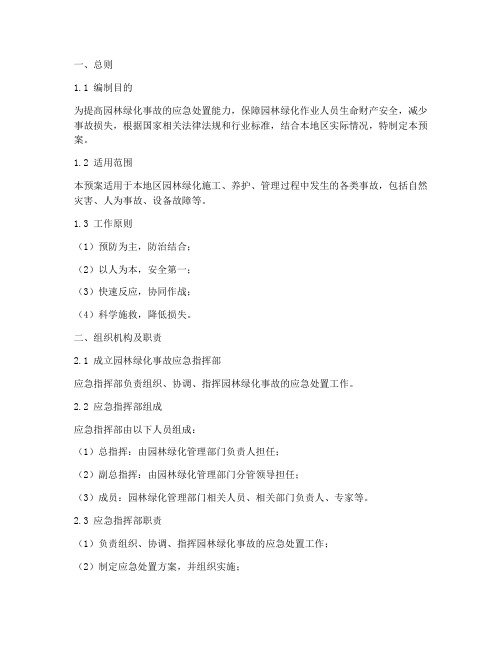 一、总则

1.1 编制目的

为提高园林绿化事故的应急处置能力，保障园林绿化作业人员生命财产安全，减少事故损失，根据国家相关法律法规和行业标准，结合本地区实际情况，特制定本预案。

1.2 适用范围

本预案适用于本地区园林绿化施工、养护、管理过程中发生的各类事故，包括自然灾害、人为事故、设备故障等。

1.3 工作原则

（1）预防为主，防治结合；

（2）以人为本，安全第一；

（3）快速反应，协同作战；

（4）科学施救，降低损失。

二、组织机构及职责

2.1 成立园林绿化事故应急指挥部

应急指挥部负责组织、协调、指挥园林绿化事故的应急处置工作。

2.2 应急指挥部组成

应急指挥部由以下人员组成：

（1）总指挥：由园林绿化管理部门负责人担任；

（2）副总指挥：由园林绿化管理部门分管领导担任；

（3）成员：园林绿化管理部门相关人员、相关部门负责人、专家等。

2.3 应急指挥部职责

（1）负责组织、协调、指挥园林绿化事故的应急处置工作；

（2）制定应急处置方案，并组织实施；